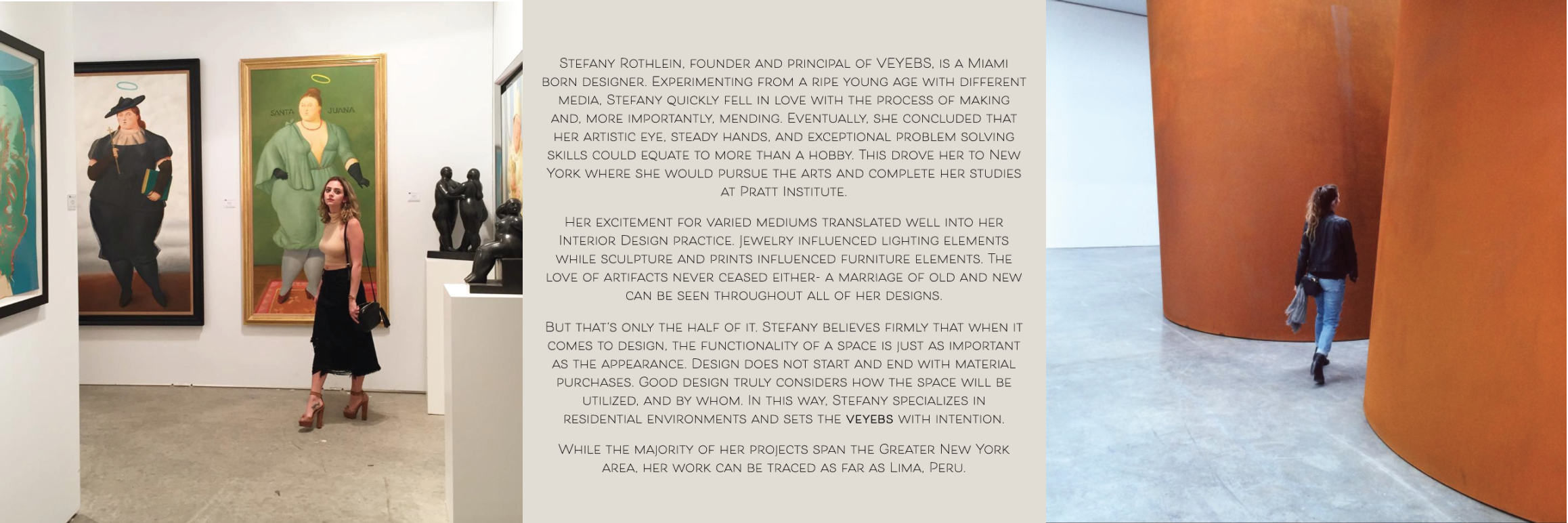 SANTA JUANA

Stefany Rothlein, founder and principal of VEYEBS, is a Miami born designer. Experimenting from a ripe young age with different media, Stefany quickly fell in love with the process of making and, more importantly, mending. Eventually, she concluded that her artistic eye, steady hands, and exceptional problem solving skills could equate to more than a hobby. This drove her to New York where she would pursue the arts and complete her studies at Pratt Institute.

Her excitement for varied mediums translated well into her Interior Design practice. Jewelry influenced lighting elements while sculpture and prints influenced furniture elements. The love of artifacts never ceased either- a marriage of old and new can be seen throughout all of her designs.

But that's only the half of it. Stefany believes firmly that when it comes to design, the functionality of a space is just as important as the appearance. Design does not start and end with material purchases. Good design truly considers how the space will be utilized, and by whom. In this way, Stefany specializes in residential environments and sets the veyebs with intention.

While the majority of her projects span the Greater New York area, her work can be traced as far as Lima, Peru.